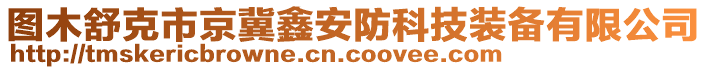 图木舒克市京冀鑫安防科技装备有限公司
http://tmskericbrowne.cn.coovee.com